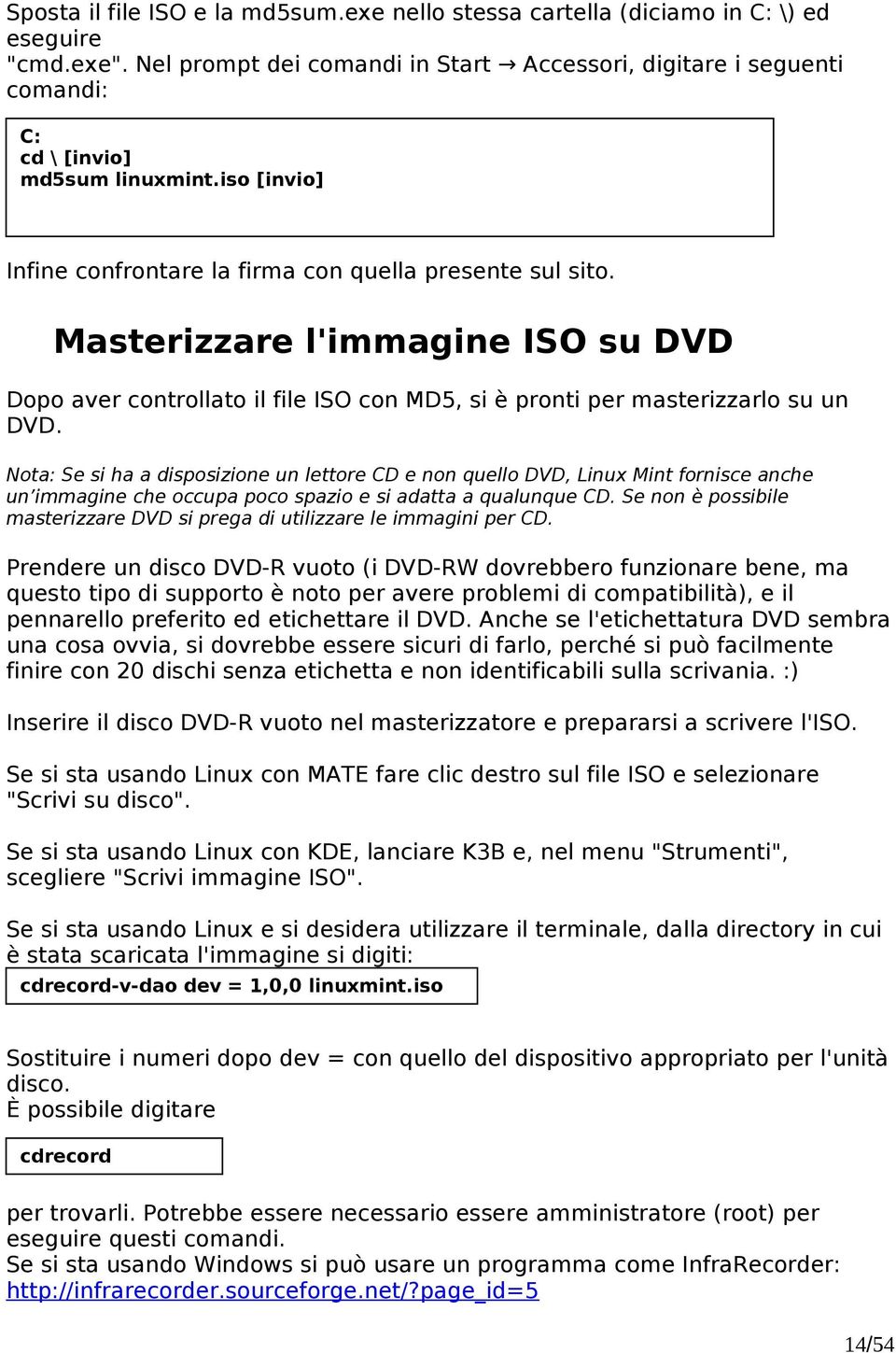 Sposta il file ISO e la md5sum.exe nello stessa cartella (diciamo in C: \) ed eseguire "cmd.exe". Nel prompt dei comandi in Start → Accessori, digitare i seguenti comandi:

C:
cd \ [invio]
md5sum linuxmint.iso [invio]

Infine confrontare la firma con quella presente sul sito.

Masterizzare l'immagine ISO su DVD

Dopo aver controllato il file ISO con MD5, si è pronti per masterizzarlo su un DVD.

Nota: Se si ha a disposizione un lettore CD e non quello DVD, Linux Mint fornisce anche un'immagine che occupa poco spazio e si adatta a qualunque CD. Se non è possibile masterizzare DVD si prega di utilizzare le immagini per CD.

Prendere un disco DVD-R vuoto (i DVD-RW dovrebbero funzionare bene, ma questo tipo di supporto è noto per avere problemi di compatibilità), e il pennarello preferito ed etichettare il DVD. Anche se l'etichettatura DVD sembra una cosa ovvia, si dovrebbe essere sicuri di farlo, perché si può facilmente finire con 20 dischi senza etichetta e non identificabili sulla scrivania. :)

Inserire il disco DVD-R vuoto nel masterizzatore e prepararsi a scrivere l'ISO.

Se si sta usando Linux con MATE fare clic destro sul file ISO e selezionare "Scrivi su disco".

Se si sta usando Linux con KDE, lanciare K3B e, nel menu "Strumenti", scegliere "Scrivi immagine ISO".

Se si sta usando Linux e si desidera utilizzare il terminale, dalla directory in cui è stata scaricata l'immagine si digiti:

cdrecord-v-dao dev = 1,0,0 linuxmint.iso

Sostituire i numeri dopo dev = con quello del dispositivo appropriato per l'unità disco.
È possibile digitare

cdrecord

per trovarli. Potrebbe essere necessario essere amministratore (root) per eseguire questi comandi.
Se si sta usando Windows si può usare un programma come InfraRecorder: http://infrarecorder.sourceforge.net/?page_id=5

14/54